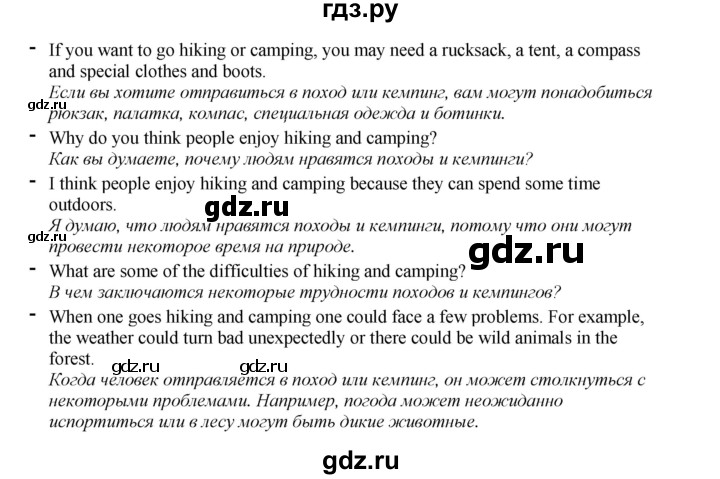 гдз.ру

- If you want to go hiking or camping, you may need a rucksack, a tent, a compass and special clothes and boots.
Если вы хотите отправиться в поход или кемпинг, вам могут понадобиться рюкзак, палатка, компас, специальная одежда и ботинки.

gdz.ru

- Why do you think people enjoy hiking and camping?
Как вы думаете, почему людям нравятся походы и кемпинги?
- I think people enjoy hiking and camping because they can spend some time outdoors.

gdz.ru

Я думаю, что людям нравятся походы и кемпинги, потому что они могут провести некоторое время на природе.

gdz.ru

gdz.ru

- What are some of the difficulties of hiking and camping?
В чем заключаются некоторые трудности походов и кемпингов?
- When one goes hiking and camping one could face a few problems. For example, the weather could turn bad unexpectedly or there could be wild animals in the forest.

gdz.ru gdz.ru

Когда человек отправляется в поход или кемпинг, он может столкнуться с некоторыми проблемами. Например, погода может неожиданно испортиться или в лесу могут быть дикие животные.

gdz.ru